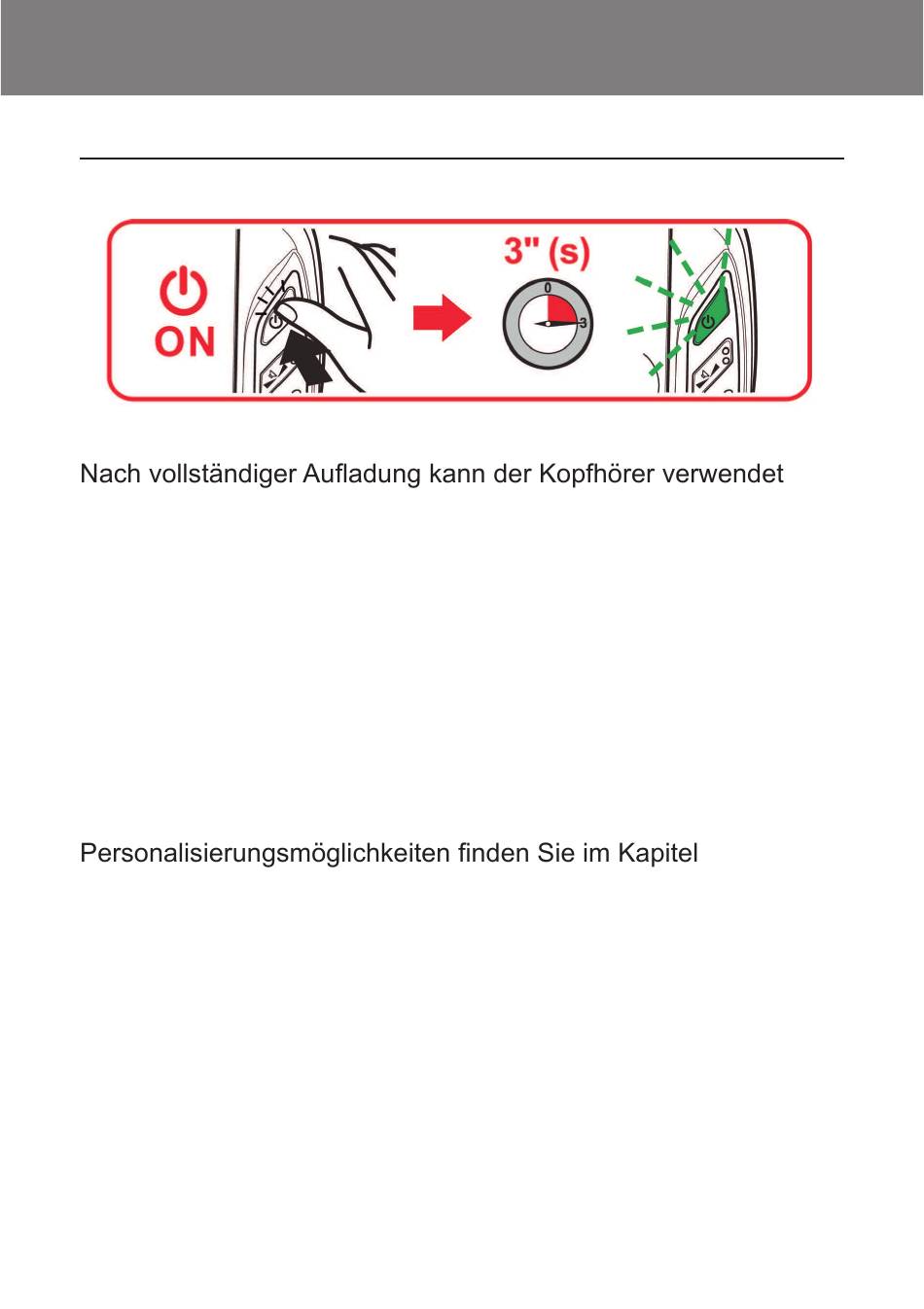 ON

3" (s)

0

3

Nach vollständiger Aufladung kann der Kopfhörer verwendet

Personalisierungsmöglichkeiten finden Sie im Kapitel